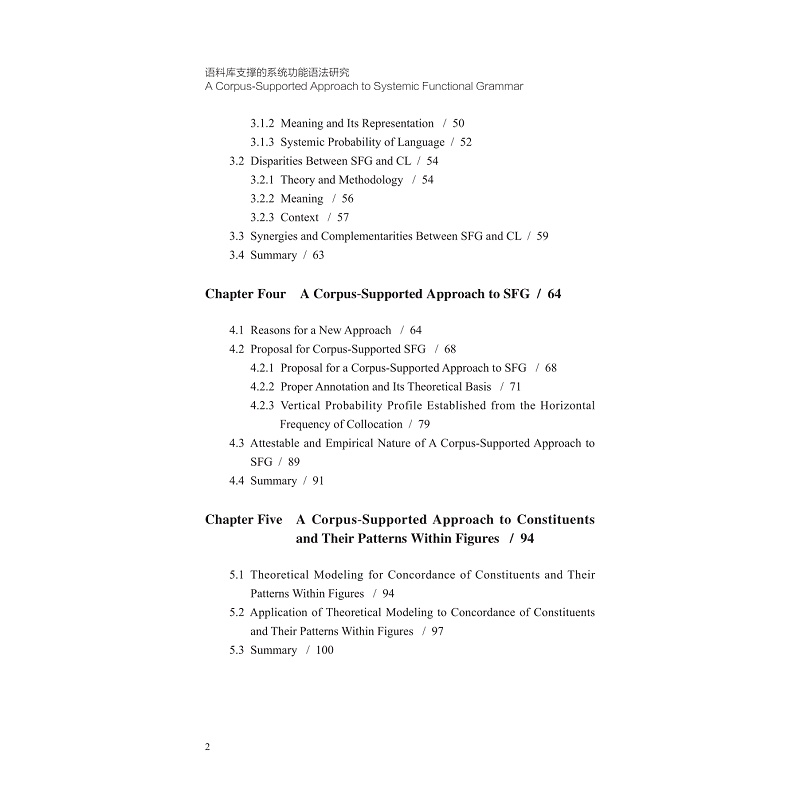 语料库支撑的系统功能语法研究
A Corpus-Supported Approach to Systemic Functional Grammar

3.1.2 Meaning and Its Representation / 50
3.1.3 Systemic Probability of Language / 52
3.2 Disparities Between SFG and CL / 54
3.2.1 Theory and Methodology / 54
3.2.2 Meaning / 56
3.2.3 Context / 57
3.3 Synergies and Complementarities Between SFG and CL / 59
3.4 Summary / 63

Chapter Four A Corpus-Supported Approach to SFG / 64

4.1 Reasons for a New Approach / 64
4.2 Proposal for Corpus-Supported SFG / 68
4.2.1 Proposal for a Corpus-Supported Approach to SFG / 68
4.2.2 Proper Annotation and Its Theoretical Basis / 71
4.2.3 Vertical Probability Profile Established from the Horizontal Frequency of Collocation / 79
4.3 Attestable and Empirical Nature of A Corpus-Supported Approach to SFG / 89
4.4 Summary / 91

Chapter Five A Corpus-Supported Approach to Constituents and Their Patterns Within Figures / 94

5.1 Theoretical Modeling for Concordance of Constituents and Their Patterns Within Figures / 94
5.2 Application of Theoretical Modeling to Concordance of Constituents and Their Patterns Within Figures / 97
5.3 Summary / 100

2